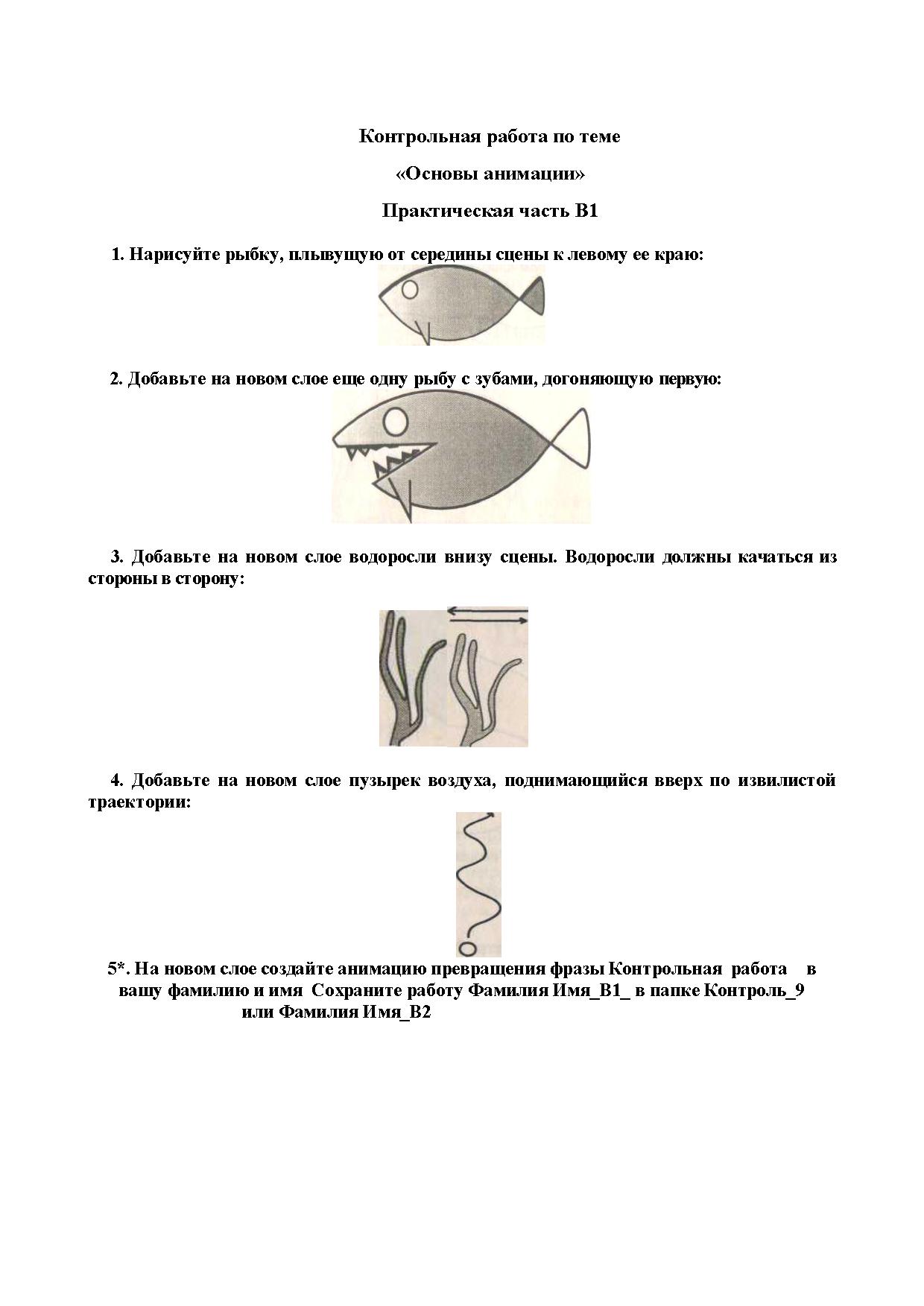 Контрольная работа по теме

«Основы анимации»

Практическая часть В1

1. Нарисуйте рыбку, плывущую от середины сцены к левому ее краю:

2. Добавьте на новом слое еще одну рыбу с зубами, догоняющую первую:

3. Добавьте на новом слое водоросли внизу сцены. Водоросли должны качаться из стороны в сторону:

4. Добавьте на новом слое пузырек воздуха, поднимающийся вверх по извилистой траектории:

5*. На новом слое создайте анимацию превращения фразы Контрольная работа в вашу фамилию и имя Сохраните работу Фамилия Имя_В1_ в папке Контроль_9 или Фамилия Имя_В2